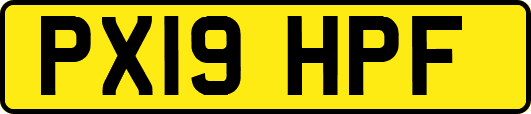 PX19 HPF